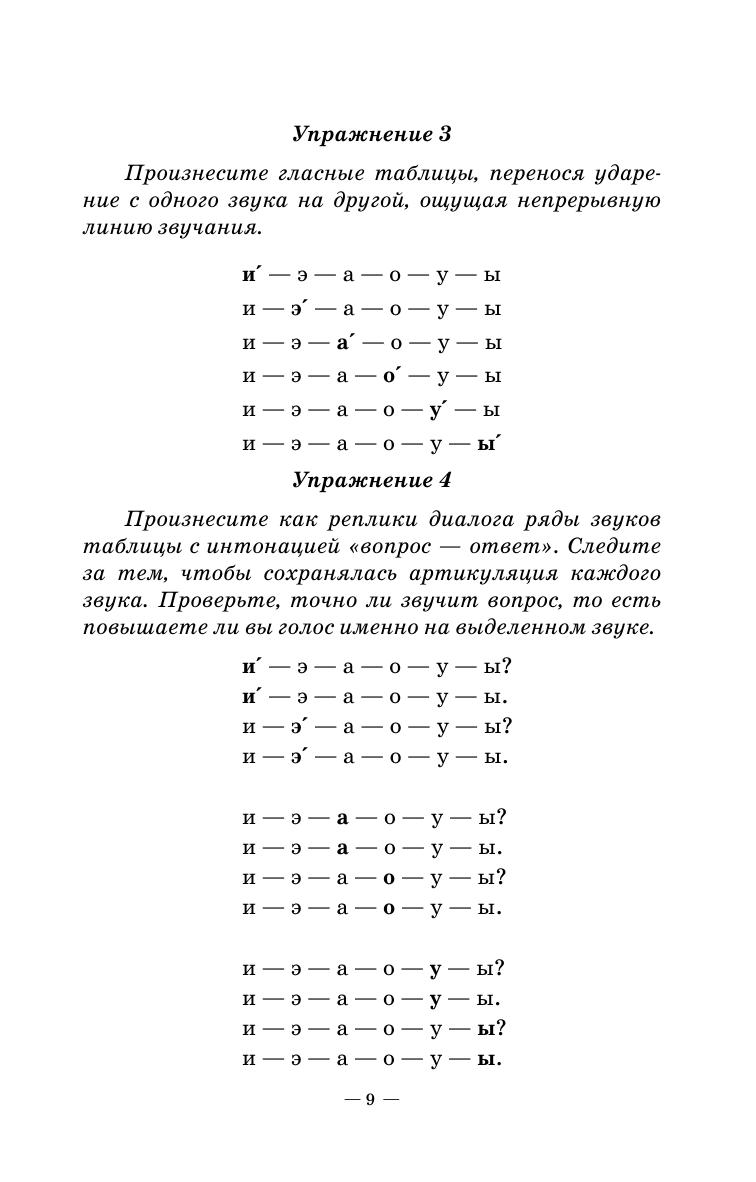 Упражнение 3

Произнесите гласные таблицы, перенося ударение с одного звука на другой, ощущая непрерывную линию звучания.

и́ — э — а — о — у — ы
и — э́ — а — о — у — ы
и — э — а́ — о — у — ы
и — э — а — о́ — у — ы
и — э — а — о — у́ — ы
и — э — а — о — у — ы́

Упражнение 4

Произнесите как реплики диалога ряды звуков таблицы с интонацией «вопрос — ответ». Следите за тем, чтобы сохранялась артикуляция каждого звука. Проверьте, точно ли звучит вопрос, то есть повышаете ли вы голос именно на выделенном звуке.

и́ — э — а — о — у — ы?
и́ — э — а — о — у — ы.
и — э́ — а — о — у — ы?
и — э́ — а — о — у — ы.

и — э — а — о — у — ы?
и — э — а — о — у — ы.
и — э — а — о — у — ы?
и — э — а — о — у — ы.

и — э — а — о — у — ы?
и — э — а — о — у — ы.
и — э — а — о — у — ы?
и — э — а — о — у — ы.

— 9 —